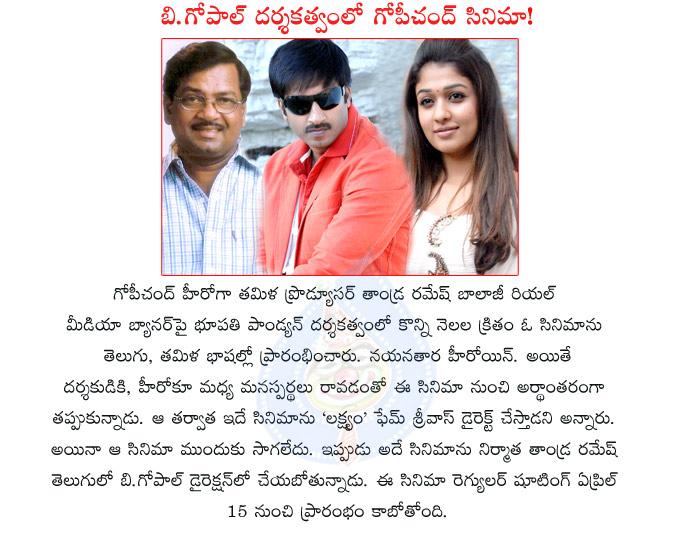 బి.గోపాల్ దర్శకత్వంలో గోపీచంద్ సినిమా!

గోపీచంద్ హీరోగా తమిళ ప్రొడ్యూసర్ తాండ్ర రమేష్ బాలాజీ రియల్ మీడియా బ్యానర్‌పై భూపతి పాండ్యన్ దర్శకత్వంలో కొన్ని నెలల క్రితం ఓ సినిమాను తెలుగు, తమిళ భాషల్లో ప్రారంభించారు. నయనతార హీరోయిన్. అయితే దర్శకుడికి, హీరోకూ మధ్య మనస్పర్థలు రావడంతో ఈ సినిమా నుంచి అర్థాంతరంగా తప్పుకున్నాడు. ఆ తర్వాత ఇదే సినిమాను 'లక్ష్యం' ఫేమ్ శ్రీవాస్ డైరెక్ట్ చేస్తాడని అన్నారు. అయినా ఆ సినిమా ముందుకు సాగలేదు. ఇప్పుడు అదే సినిమాను నిర్మాత తాండ్ర రమేష్ తెలుగులో బి.గోపాల్ డైరెక్షన్‌లో చేయబోతున్నాడు. ఈ సినిమా రెగ్యులర్ షూటింగ్ ఏప్రిల్ 15 నుంచి ప్రారంభం కాబోతోంది.